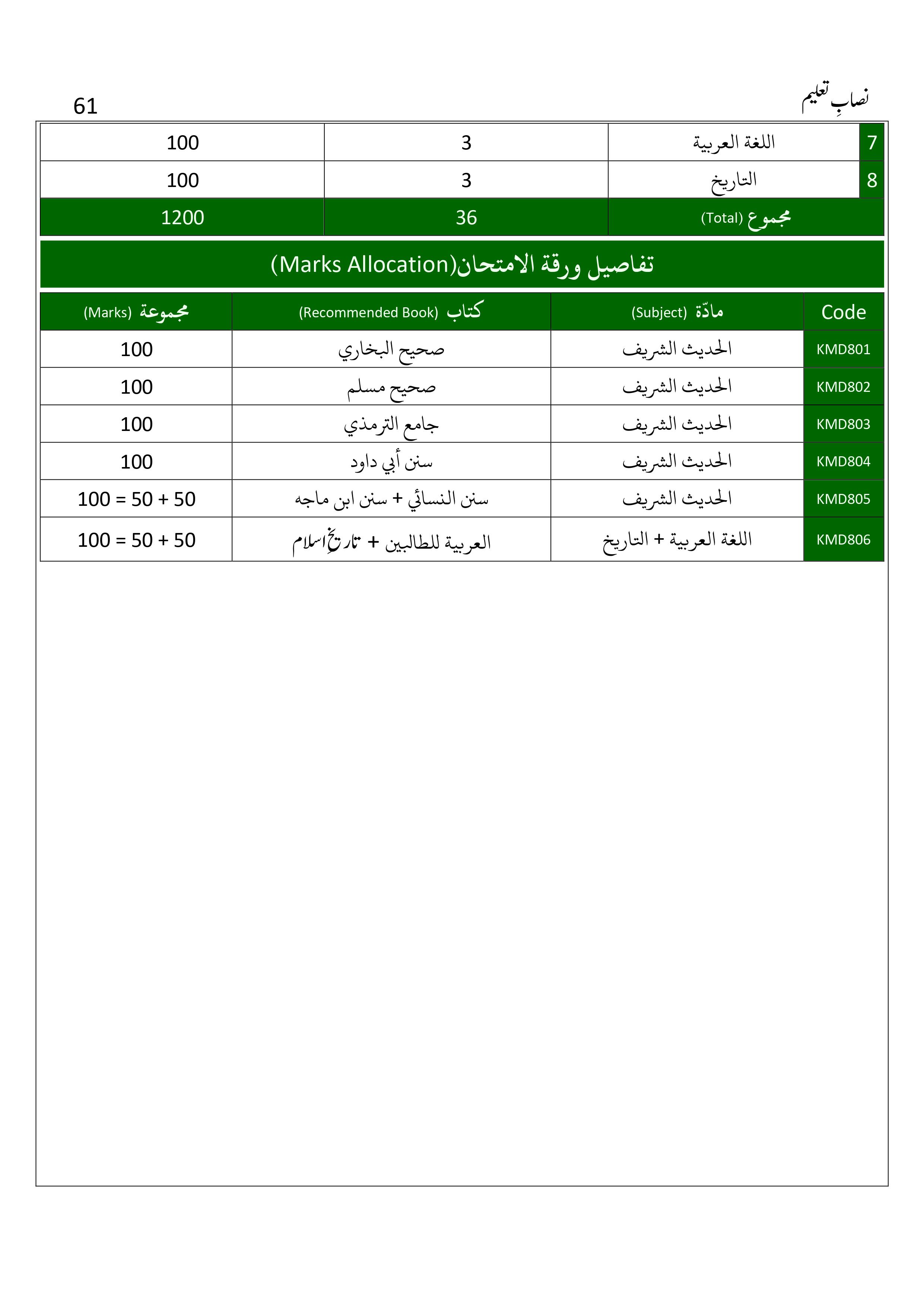 نصابِ تعلیم

61

| 7 | اللغة العربية | 3 | 100 |
|---|---|---|---|
| 8 | التاريخ | 3 | 100 |
| | مجموع (Total) | 36 | 1200 |

تفاصيل ورقة الامتحان(Marks Allocation)

| Code | مادّة (Subject) | كتاب (Recommended Book) | مجموعة (Marks) |
|---|---|---|---|
| KMD801 | الحديث الشريف | صحيح البخاري | 100 |
| KMD802 | الحديث الشريف | صحيح مسلم | 100 |
| KMD803 | الحديث الشريف | جامع الترمذي | 100 |
| KMD804 | الحديث الشريف | سنن أبي داود | 100 |
| KMD805 | الحديث الشريف | سنن النسائي + سنن ابن ماجه | 100 = 50 + 50 |
| KMD806 | اللغة العربية + التاريخ | العربية للطالبين + تاریخِ اسلام | 100 = 50 + 50 |